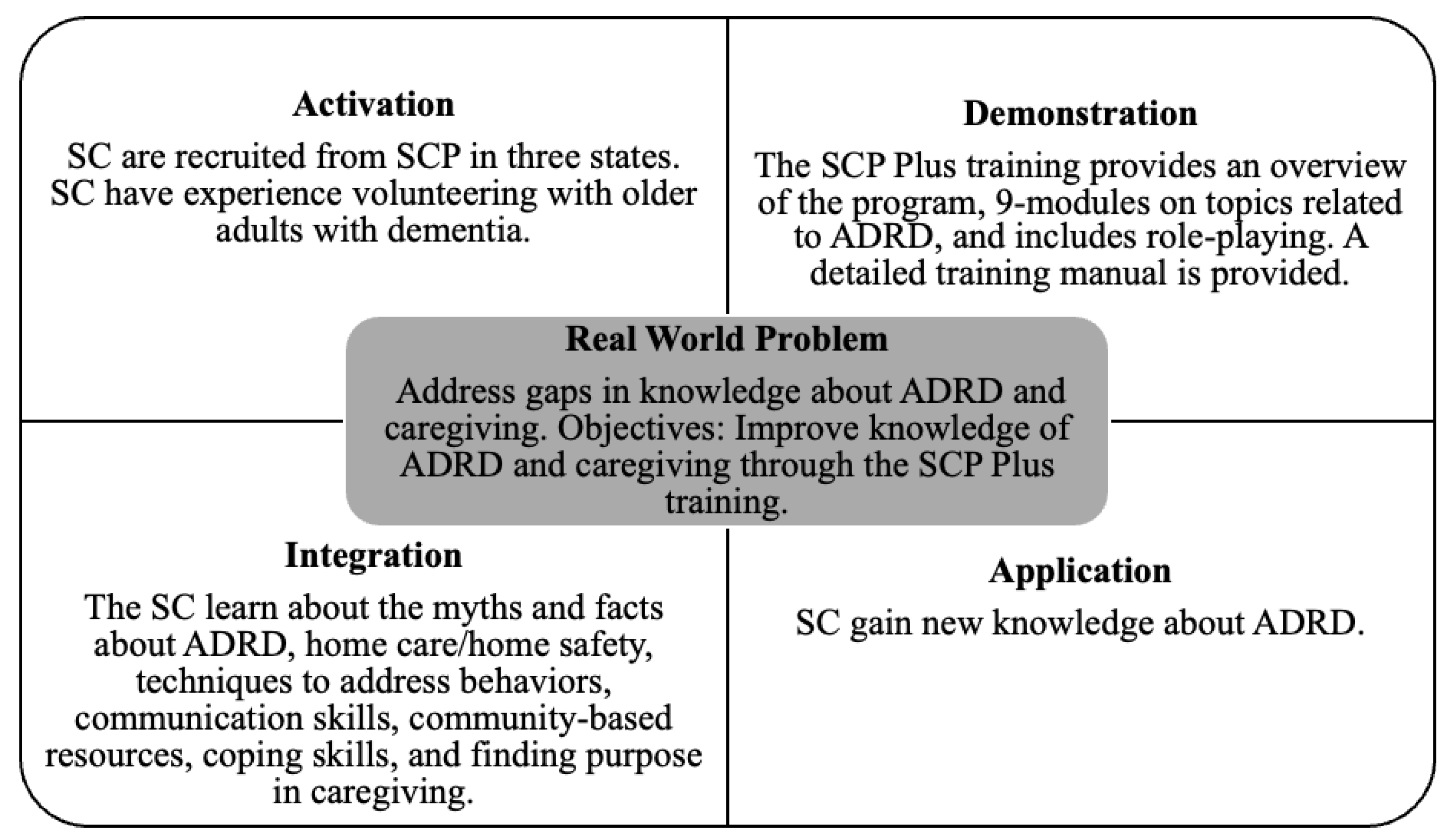 Activation

SC are recruited from SCP in three states. SC have experience volunteering with older adults with dementia.

Demonstration

The SCP Plus training provides an overview of the program, 9-modules on topics related to ADRD, and includes role-playing. A detailed training manual is provided.

Real World Problem

Address gaps in knowledge about ADRD and caregiving. Objectives: Improve knowledge of ADRD and caregiving through the SCP Plus training.

Integration

The SC learn about the myths and facts about ADRD, home care/home safety, techniques to address behaviors, communication skills, community-based resources, coping skills, and finding purpose in caregiving.

Application

SC gain new knowledge about ADRD.